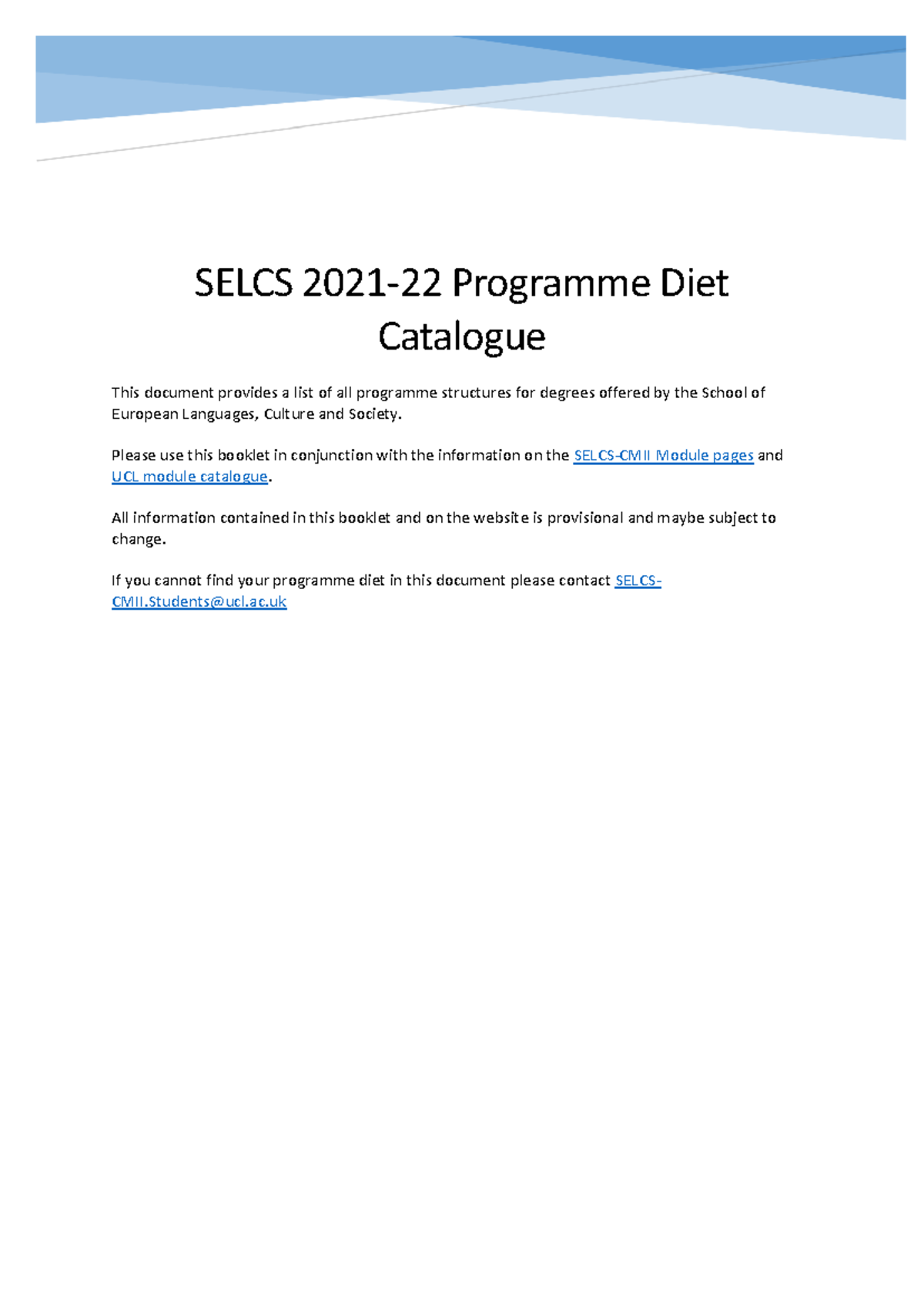 SELCS 2021-22 Programme Diet Catalogue

This document provides a list of all programme structures for degrees offered by the School of European Languages, Culture and Society.

Please use this booklet in conjunction with the information on the SELCS-CMII Module pages and UCL module catalogue.

All information contained in this booklet and on the website is provisional and maybe subject to change.

If you cannot find your programme diet in this document please contact SELCS-CMII.Students@ucl.ac.uk